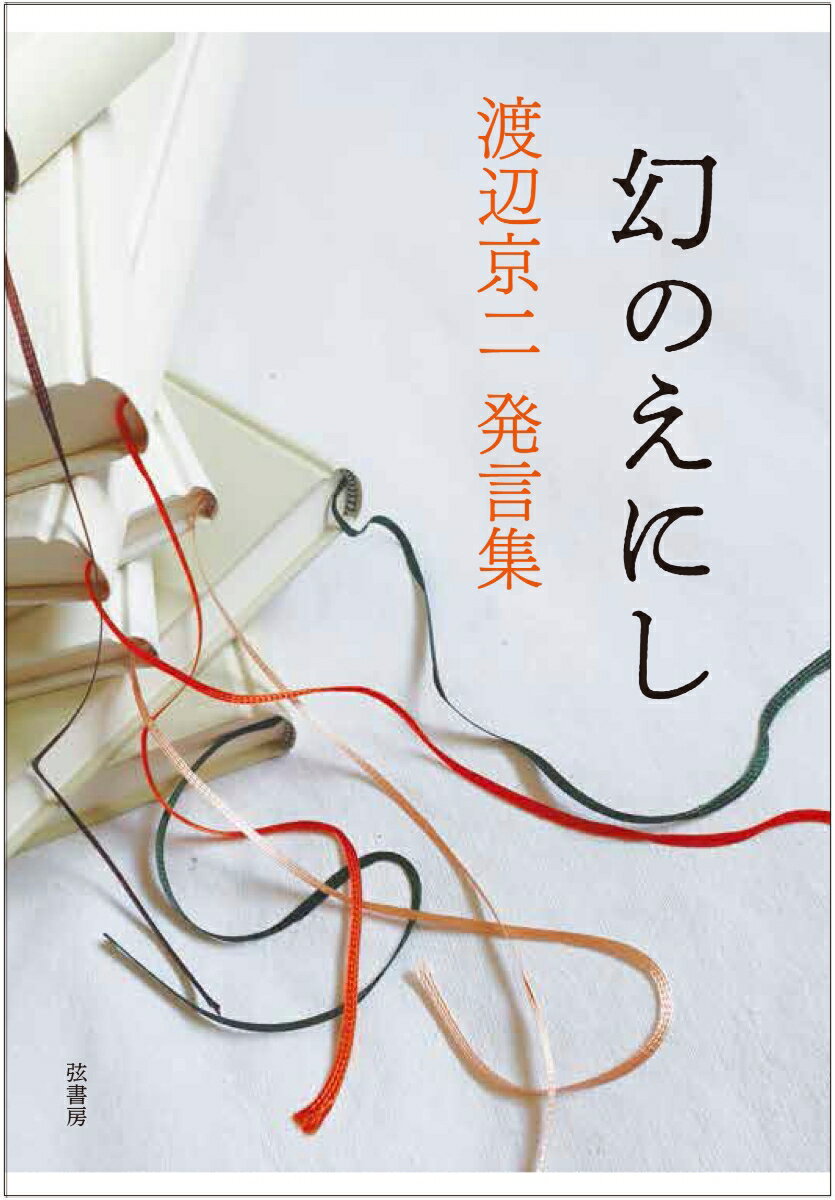 幻のえにし

渡辺京二 発言集

弦書房